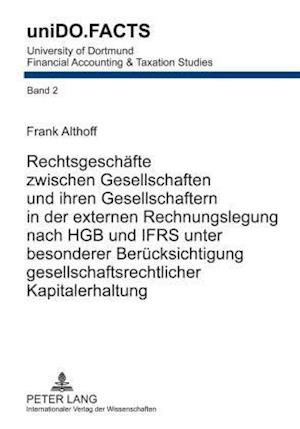 uniDO.FACTS
University of Dortmund
Financial Accounting & Taxation Studies

Band 2

Frank Althoff

Rechtsgeschäfte zwischen Gesellschaften und ihren Gesellschaftern in der externen Rechnungslegung nach HGB und IFRS unter besonderer Berücksichtigung gesellschaftsrechtlicher Kapitalerhaltung

PETER LANG
Internationaler Verlag der Wissenschaften